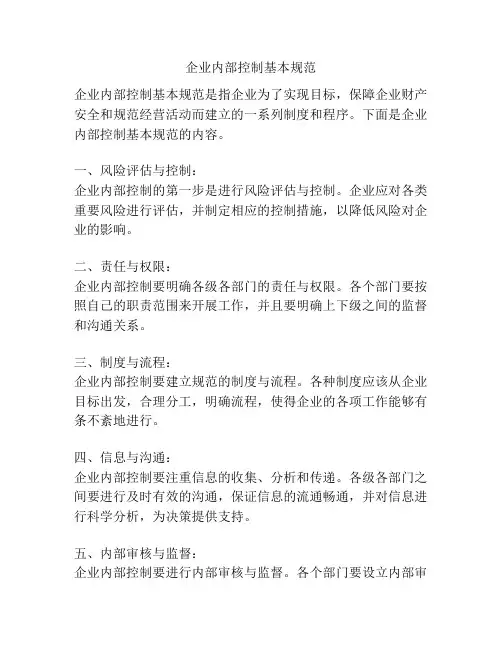 企业内部控制基本规范

企业内部控制基本规范是指企业为了实现目标，保障企业财产安全和规范经营活动而建立的一系列制度和程序。下面是企业内部控制基本规范的内容。

一、风险评估与控制：
企业内部控制的第一步是进行风险评估与控制。企业应对各类重要风险进行评估，并制定相应的控制措施，以降低风险对企业的影响。

二、责任与权限：
企业内部控制要明确各级各部门的责任与权限。各个部门要按照自己的职责范围来开展工作，并且要明确上下级之间的监督和沟通关系。

三、制度与流程：
企业内部控制要建立规范的制度与流程。各种制度应该从企业目标出发，合理分工，明确流程，使得企业的各项工作能够有条不紊地进行。

四、信息与沟通：
企业内部控制要注重信息的收集、分析和传递。各级各部门之间要进行及时有效的沟通，保证信息的流通畅通，并对信息进行科学分析，为决策提供支持。

五、内部审核与监督：
企业内部控制要进行内部审核与监督。各个部门要设立内部审